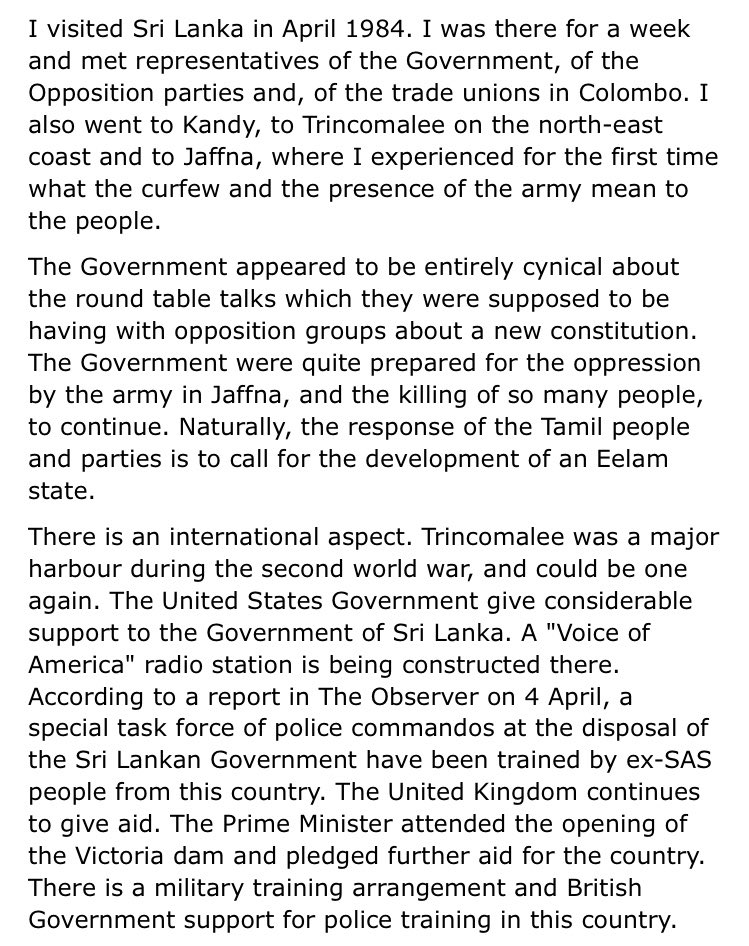 I visited Sri Lanka in April 1984. I was there for a week and met representatives of the Government, of the Opposition parties and, of the trade unions in Colombo. I also went to Kandy, to Trincomalee on the north-east coast and to Jaffna, where I experienced for the first time what the curfew and the presence of the army mean to the people.

The Government appeared to be entirely cynical about the round table talks which they were supposed to be having with opposition groups about a new constitution. The Government were quite prepared for the oppression by the army in Jaffna, and the killing of so many people, to continue. Naturally, the response of the Tamil people and parties is to call for the development of an Eelam state.

There is an international aspect. Trincomalee was a major harbour during the second world war, and could be one again. The United States Government give considerable support to the Government of Sri Lanka. A "Voice of America" radio station is being constructed there. According to a report in The Observer on 4 April, a special task force of police commandos at the disposal of the Sri Lankan Government have been trained by ex-SAS people from this country. The United Kingdom continues to give aid. The Prime Minister attended the opening of the Victoria dam and pledged further aid for the country. There is a military training arrangement and British Government support for police training in this country.